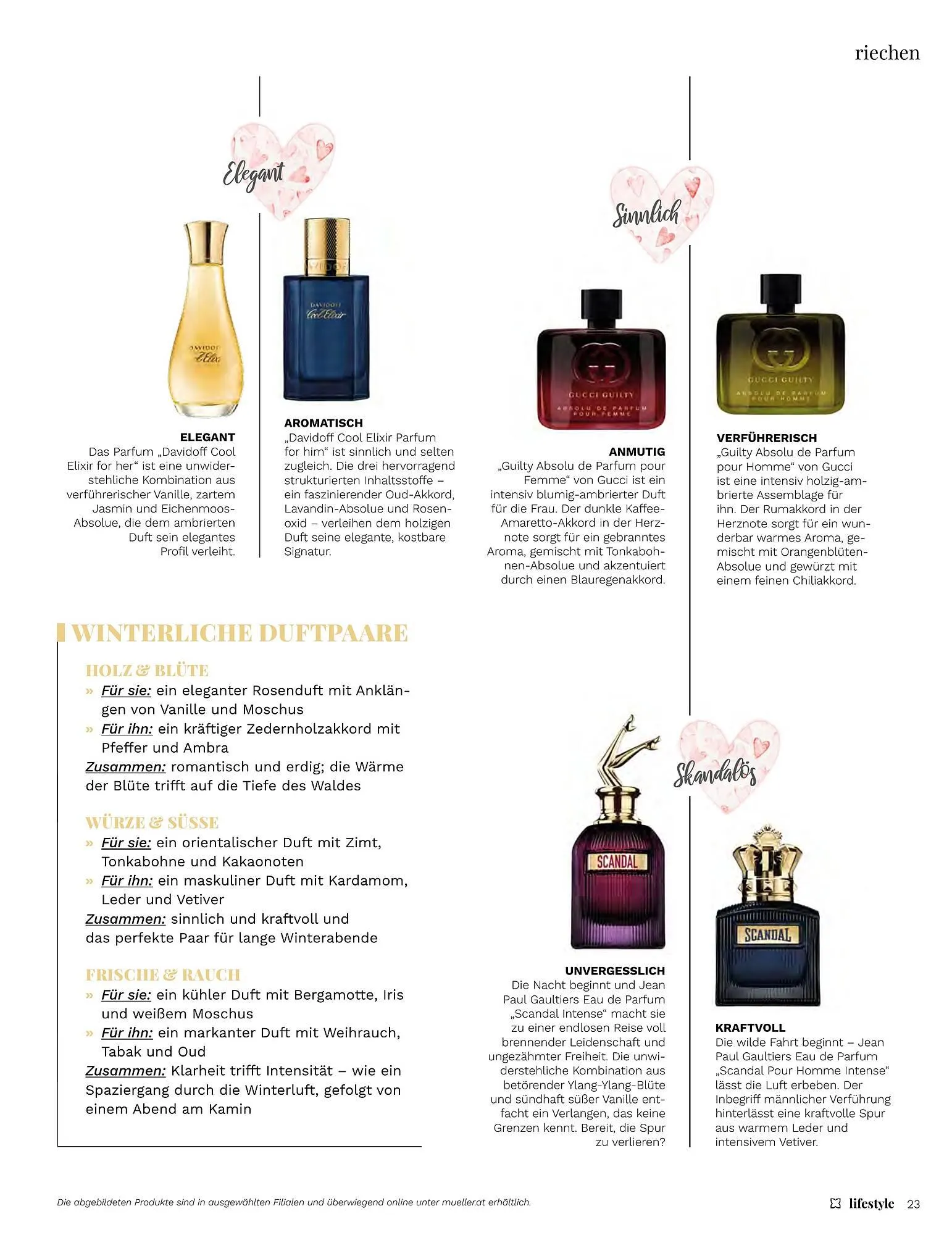 riechen

Elegant

DAVIDOFF Elixir

DAVIDOFF Cool Elixir

ELEGANT
Das Parfum „Davidoff Cool Elixir for her“ ist eine unwiderstehliche Kombination aus verführerischer Vanille, zartem Jasmin und Eichenmoos-Absolue, die dem ambrierten Duft sein elegantes Profil verleiht.

AROMATISCH
„Davidoff Cool Elixir Parfum for him“ ist sinnlich und selten zugleich. Die drei hervorragend strukturierten Inhaltsstoffe – ein faszinierender Oud-Akkord, Lavandin-Absolue und Rosenoxid – verleihen dem holzigen Duft seine elegante, kostbare Signatur.

Sinnlich

GUCCI GUILTY
ABSOLU DE PARFUM POUR FEMME

GUCCI GUILTY
ABSOLU DE PARFUM POUR HOMME

ANMUTIG
„Guilty Absolu de Parfum pour Femme“ von Gucci ist ein intensiv blumig-ambrierter Duft für die Frau. Der dunkle Kaffee-Amaretto-Akkord in der Herznote sorgt für ein gebranntes Aroma, gemischt mit Tonkabohnen-Absolue und akzentuiert durch einen Blauregenakkord.

VERFÜHRERISCH
„Guilty Absolu de Parfum pour Homme“ von Gucci ist eine intensiv holzig-ambrierte Assemblage für ihn. Der Rumakkord in der Herznote sorgt für ein wunderbar warmes Aroma, gemischt mit Orangenblüten-Absolue und gewürzt mit einem feinen Chiliakkord.

WINTERLICHE DUFTPAARE

HOLZ & BLÜTE
» Für sie: ein eleganter Rosenduft mit Anklängen von Vanille und Moschus
» Für ihn: ein kräftiger Zedernholzakkord mit Pfeffer und Ambra
Zusammen: romantisch und erdig; die Wärme der Blüte trifft auf die Tiefe des Waldes

WÜRZE & SÜSSE
» Für sie: ein orientalischer Duft mit Zimt, Tonkabohne und Kakaonoten
» Für ihn: ein maskuliner Duft mit Kardamom, Leder und Vetiver
Zusammen: sinnlich und kraftvoll und das perfekte Paar für lange Winterabende

FRISCHE & RAUCH
» Für sie: ein kühler Duft mit Bergamotte, Iris und weißem Moschus
» Für ihn: ein markanter Duft mit Weihrauch, Tabak und Oud
Zusammen: Klarheit trifft Intensität – wie ein Spaziergang durch die Winterluft, gefolgt von einem Abend am Kamin

Skandalös

SCANDAL

SCANDAL

UNVERGESSLICH
Die Nacht beginnt und Jean Paul Gaultiers Eau de Parfum „Scandal Intense“ macht sie zu einer endlosen Reise voll brennender Leidenschaft und ungezähmter Freiheit. Die unwiderstehliche Kombination aus betörender Ylang-Ylang-Blüte und sündhaft süßer Vanille entfacht ein Verlangen, das keine Grenzen kennt. Bereit, die Spur zu verlieren?

KRAFTVOLL
Die wilde Fahrt beginnt – Jean Paul Gaultiers Eau de Parfum „Scandal Pour Homme Intense“ lässt die Luft erbeben. Der Inbegriff männlicher Verführung hinterlässt eine kraftvolle Spur aus warmem Leder und intensivem Vetiver.

Die abgebildeten Produkte sind in ausgewählten Filialen und überwiegend online unter mueller.at erhältlich.

lifestyle 23